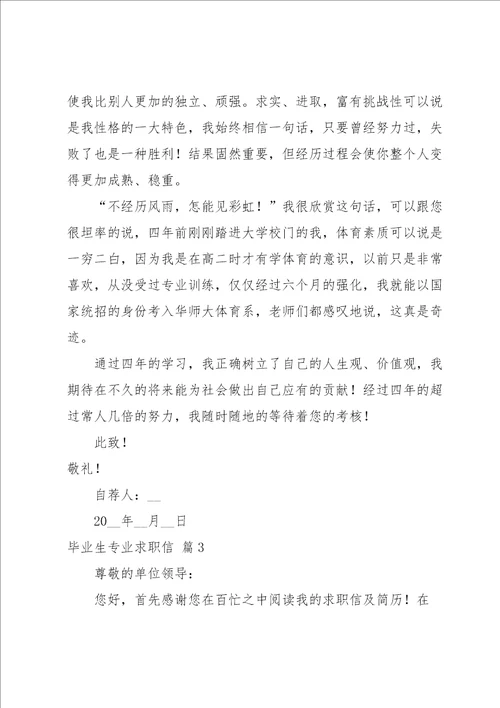 使我比别人更加的独立、顽强。求实、进取，富有挑战性可以说是我性格的一大特色，我始终相信一句话，只要曾经努力过，失败了也是一种胜利！结果固然重要，但经历过程会使你整个人变得更加成熟、稳重。

“不经历风雨，怎能见彩虹！”我很欣赏这句话，可以跟您很坦率的说，四年前刚刚踏进大学校门的我，体育素质可以说是一穷二白，因为我是在高二时才有学体育的意识，以前只是非常喜欢，从没受过专业训练，仅仅经过六个月的强化，我就能以国家统招的身份考入华师大体育系，老师们都感叹地说，这真是奇迹。

通过四年的学习，我正确树立了自己的人生观、价值观，我期待在不久的将来能为社会做出自己应有的贡献！经过四年的超过常人几倍的努力，我随时随地的等待着您的考核！

此致！

敬礼！

自荐人：__

20__年__月__日

毕业生专业求职信 篇3

尊敬的单位领导：

您好，首先感谢您在百忙之中阅读我的求职信及简历！在